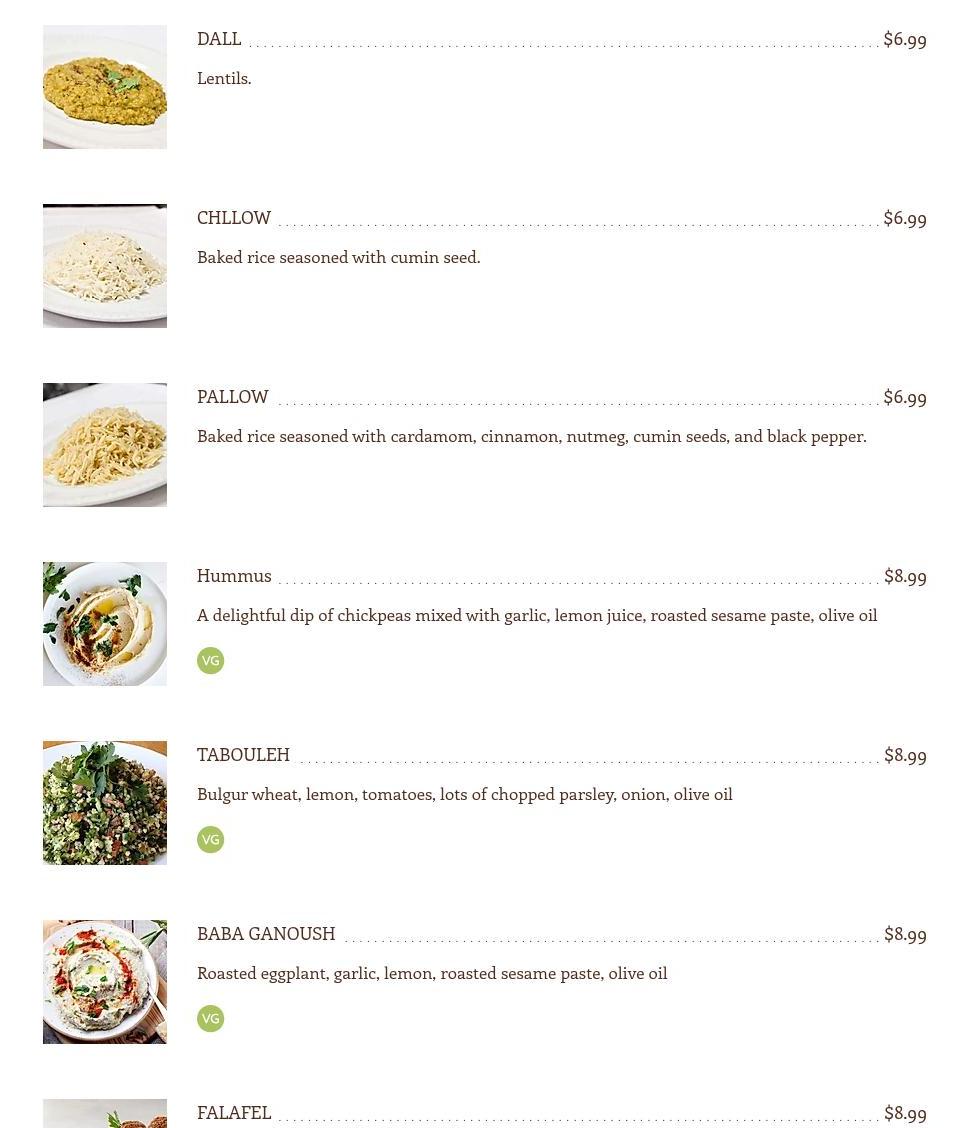 DALL $6.99

Lentils.

CHLLOW $6.99

Baked rice seasoned with cumin seed.

PALLOW $6.99

Baked rice seasoned with cardamom, cinnamon, nutmeg, cumin seeds, and black pepper.

Hummus $8.99

A delightful dip of chickpeas mixed with garlic, lemon juice, roasted sesame paste, olive oil

VG

TABOULEH $8.99

Bulgur wheat, lemon, tomatoes, lots of chopped parsley, onion, olive oil

VG

BABA GANOUSH $8.99

Roasted eggplant, garlic, lemon, roasted sesame paste, olive oil

VG

FALAFEL $8.99